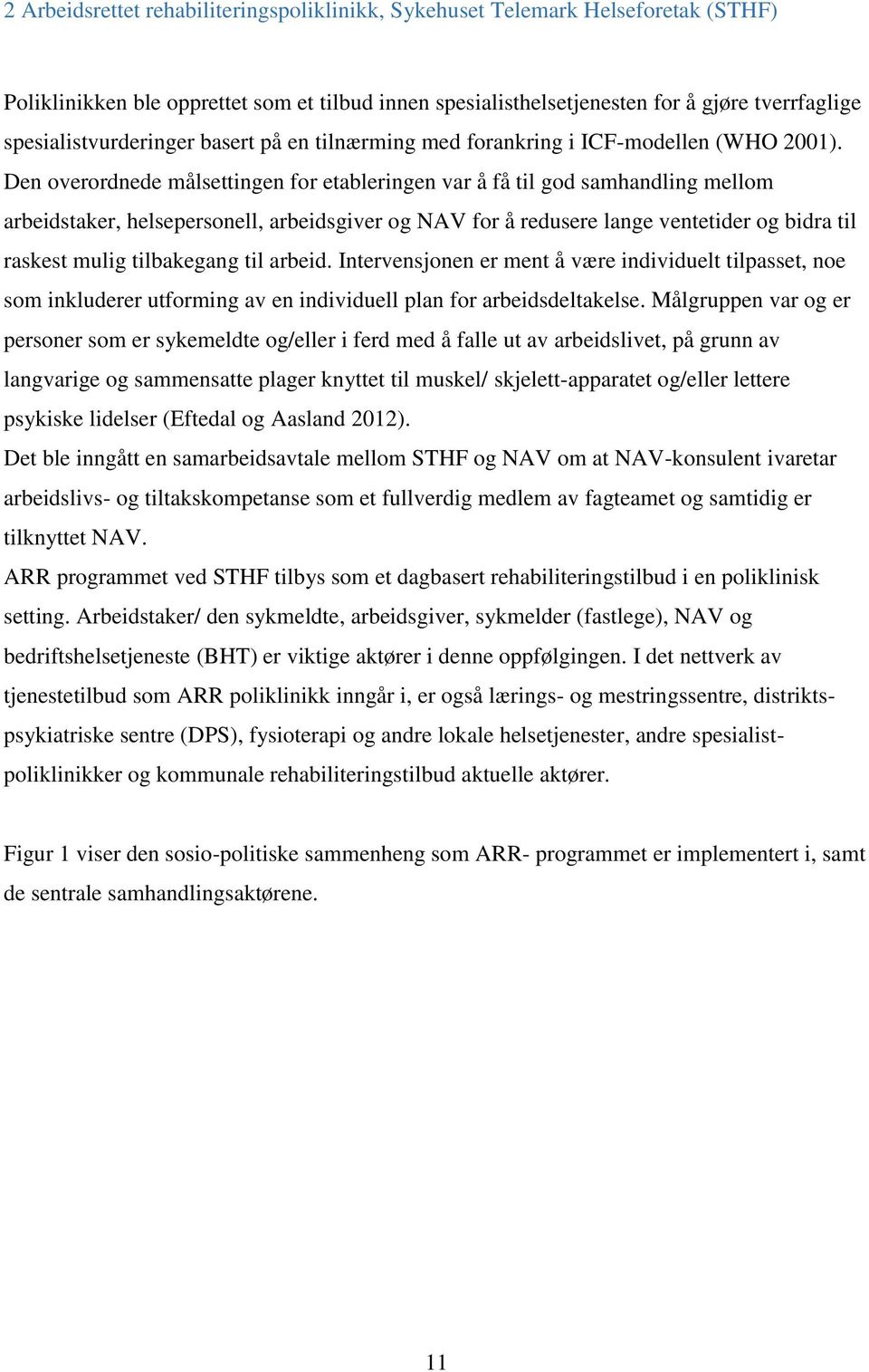 2 Arbeidsrettet rehabiliteringspoliklinikk, Sykehuset Telemark Helseforetak (STHF)

Poliklinikken ble opprettet som et tilbud innen spesialisthelsetjenesten for å gjøre tverrfaglige spesialistvurderinger basert på en tilnærming med forankring i ICF-modellen (WHO 2001). Den overordnede målsettingen for etableringen var å få til god samhandling mellom arbeidstaker, helsepersonell, arbeidsgiver og NAV for å redusere lange ventetider og bidra til raskest mulig tilbakegang til arbeid. Intervensjonen er ment å være individuelt tilpasset, noe som inkluderer utforming av en individuell plan for arbeidsdeltakelse. Målgruppen var og er personer som er sykemeldte og/eller i ferd med å falle ut av arbeidslivet, på grunn av langvarige og sammensatte plager knyttet til muskel/ skjelett-apparatet og/eller lettere psykiske lidelser (Eftedal og Aasland 2012).
Det ble inngått en samarbeidsavtale mellom STHF og NAV om at NAV-konsulent ivaretar arbeidslivs- og tiltakskompetanse som et fullverdig medlem av fagteamet og samtidig er tilknyttet NAV.
ARR programmet ved STHF tilbys som et dagbasert rehabiliteringstilbud i en poliklinisk setting. Arbeidstaker/ den sykmeldte, arbeidsgiver, sykmelder (fastlege), NAV og bedriftshelsetjeneste (BHT) er viktige aktører i denne oppfølgingen. I det nettverk av tjenestetilbud som ARR poliklinikk inngår i, er også lærings- og mestringssentre, distriktspsykiatriske sentre (DPS), fysioterapi og andre lokale helsetjenester, andre spesialistpoliklinikker og kommunale rehabiliteringstilbud aktuelle aktører.

Figur 1 viser den sosio-politiske sammenheng som ARR- programmet er implementert i, samt de sentrale samhandlingsaktørene.

11